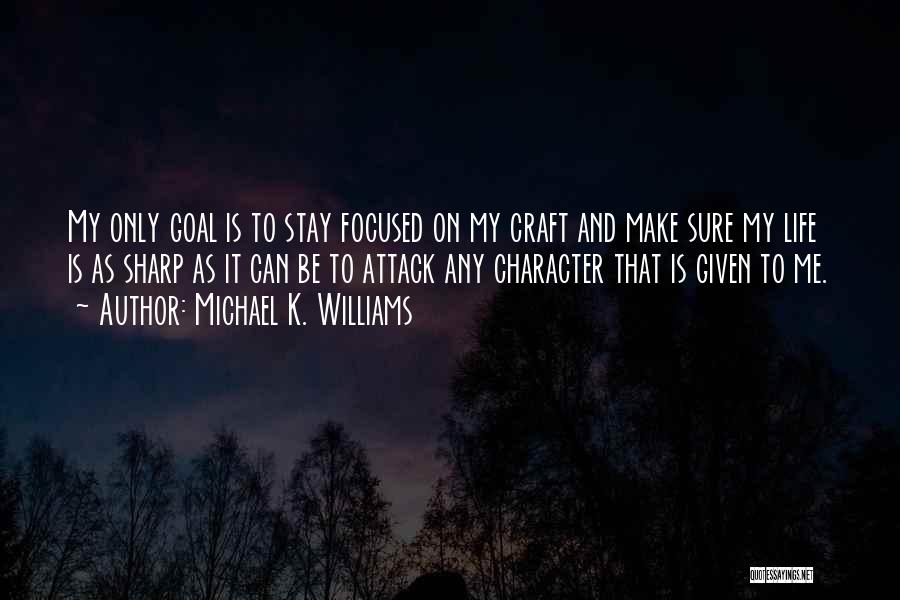 My only goal is to stay focused on my craft and make sure my life is as sharp as it can be to attack any character that is given to me.
~ Author: Michael K. Williams

QUOTESSAYINGS.NET